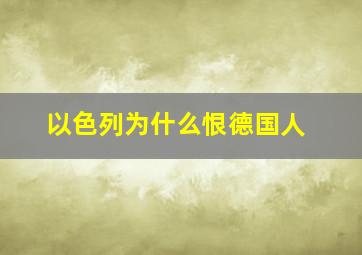 以色列为什么恨德国人